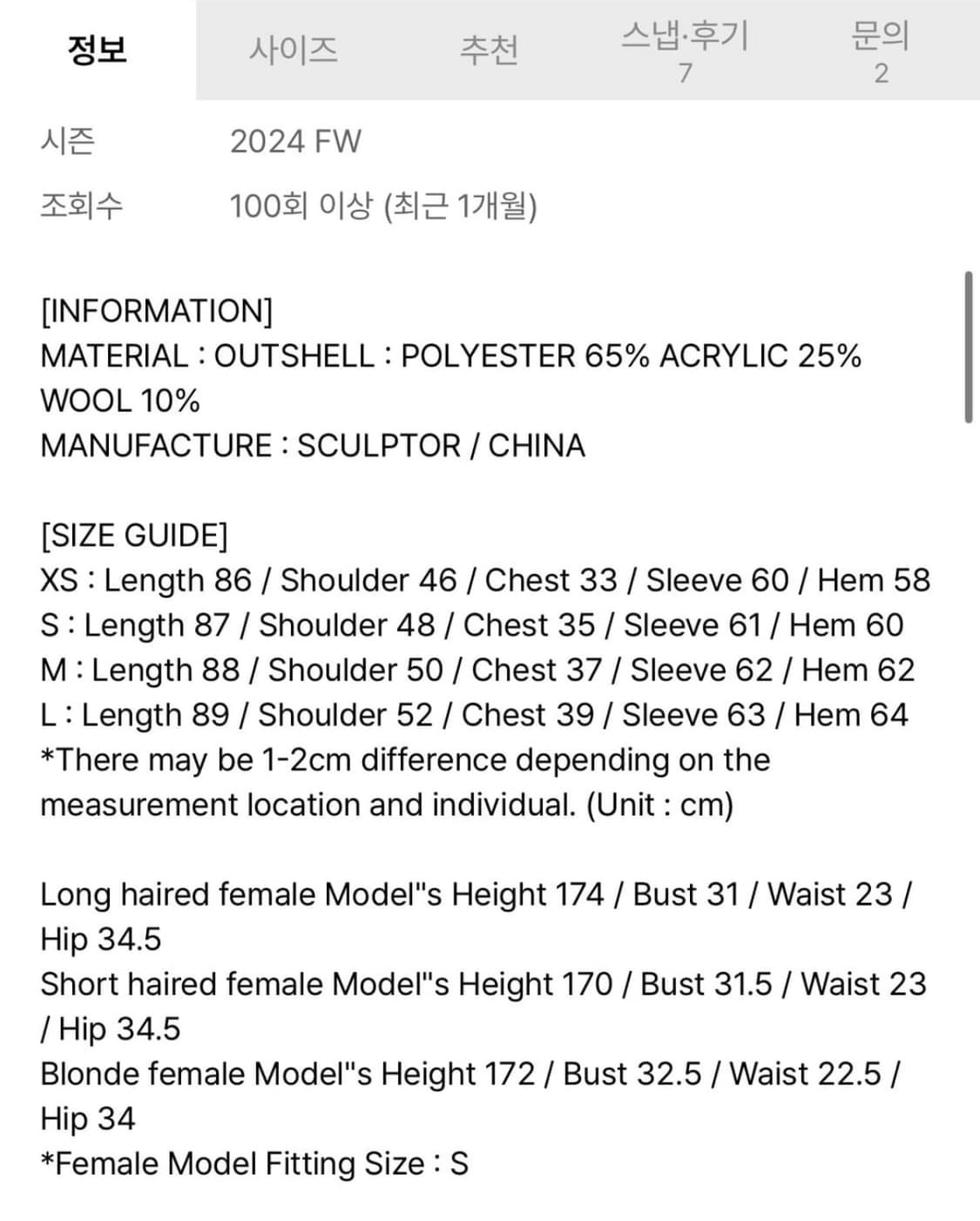 정보 사이즈 추천 스냅·후기 7 문의 2

시즌 2024 FW
조회수 100회 이상 (최근 1개월)

[INFORMATION]
MATERIAL : OUTSHELL : POLYESTER 65% ACRYLIC 25% WOOL 10%
MANUFACTURE : SCULPTOR / CHINA

[SIZE GUIDE]
XS : Length 86 / Shoulder 46 / Chest 33 / Sleeve 60 / Hem 58
S : Length 87 / Shoulder 48 / Chest 35 / Sleeve 61 / Hem 60
M : Length 88 / Shoulder 50 / Chest 37 / Sleeve 62 / Hem 62
L : Length 89 / Shoulder 52 / Chest 39 / Sleeve 63 / Hem 64
*There may be 1-2cm difference depending on the measurement location and individual. (Unit : cm)

Long haired female Model"s Height 174 / Bust 31 / Waist 23 / Hip 34.5
Short haired female Model"s Height 170 / Bust 31.5 / Waist 23 / Hip 34.5
Blonde female Model"s Height 172 / Bust 32.5 / Waist 22.5 / Hip 34
*Female Model Fitting Size : S